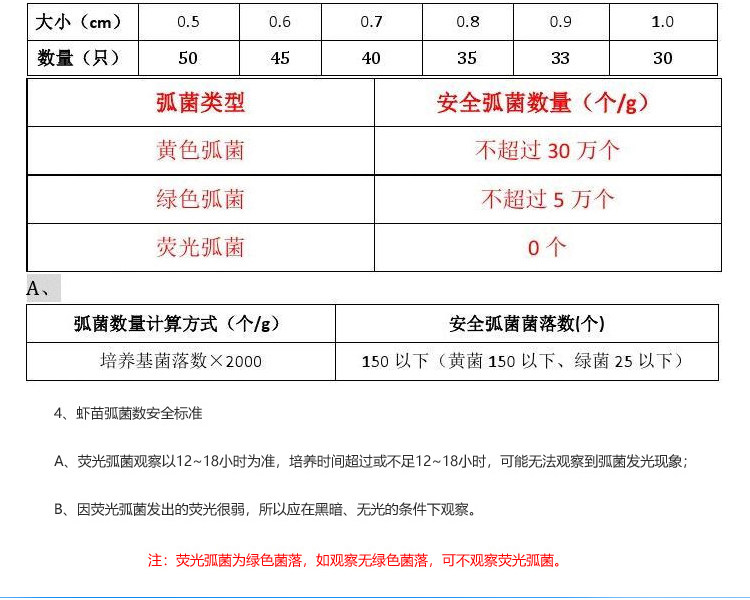 | 大小（cm） | 0.5 | 0.6 | 0.7 | 0.8 | 0.9 | 1.0 |
|---|---|---|---|---|---|---|
| 数量（只） | 50 | 45 | 40 | 35 | 33 | 30 |

| 弧菌类型 | 安全弧菌数量（个/g） |
|---|---|
| 黄色弧菌 | 不超过 30 万个 |
| 绿色弧菌 | 不超过 5 万个 |
| 荧光弧菌 | 0 个 |

A、

| 弧菌数量计算方式（个/g） | 安全弧菌菌落数(个) |
|---|---|
| 培养基菌落数×2000 | 150 以下（黄菌 150 以下、绿菌 25 以下） |

4、虾苗弧菌数安全标准

A、荧光弧菌观察以12~18小时为准，培养时间超过或不足12~18小时，可能无法观察到弧菌发光现象；

B、因荧光弧菌发出的荧光很弱，所以应在黑暗、无光的条件下观察。

注：荧光弧菌为绿色菌落，如观察无绿色菌落，可不观察荧光弧菌。